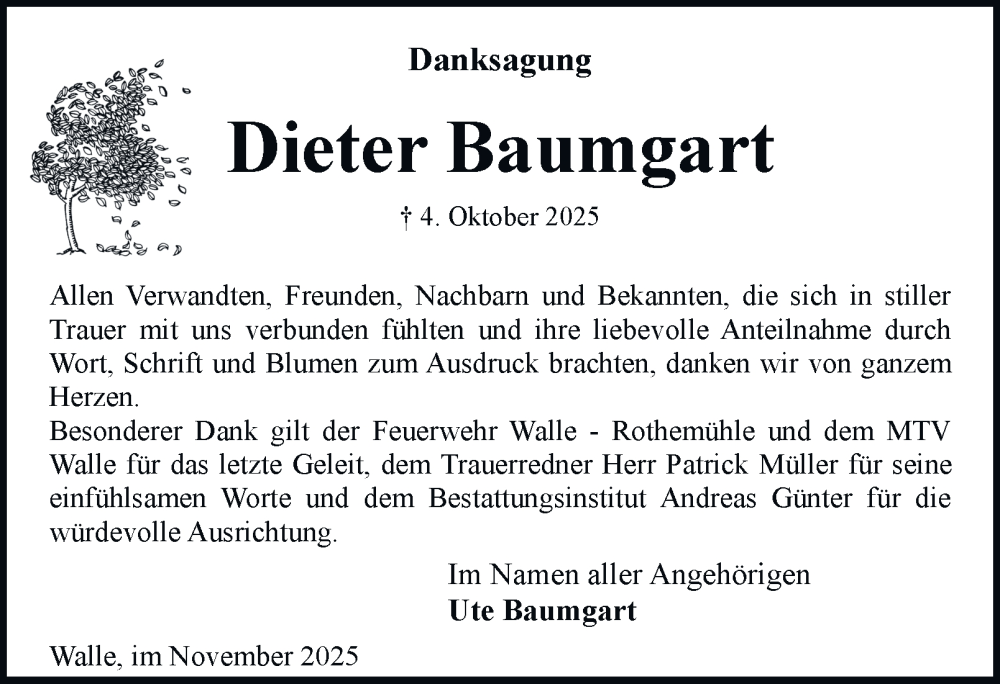 Danksagung

Dieter Baumgart

† 4. Oktober 2025

Allen Verwandten, Freunden, Nachbarn und Bekannten, die sich in stiller Trauer mit uns verbunden fühlten und ihre liebevolle Anteilnahme durch Wort, Schrift und Blumen zum Ausdruck brachten, danken wir von ganzem Herzen.
Besonderer Dank gilt der Feuerwehr Walle - Rothemühle und dem MTV Walle für das letzte Geleit, dem Trauerredner Herr Patrick Müller für seine einfühlsamen Worte und dem Bestattungsinstitut Andreas Günter für die würdevolle Ausrichtung.

Im Namen aller Angehörigen
Ute Baumgart

Walle, im November 2025